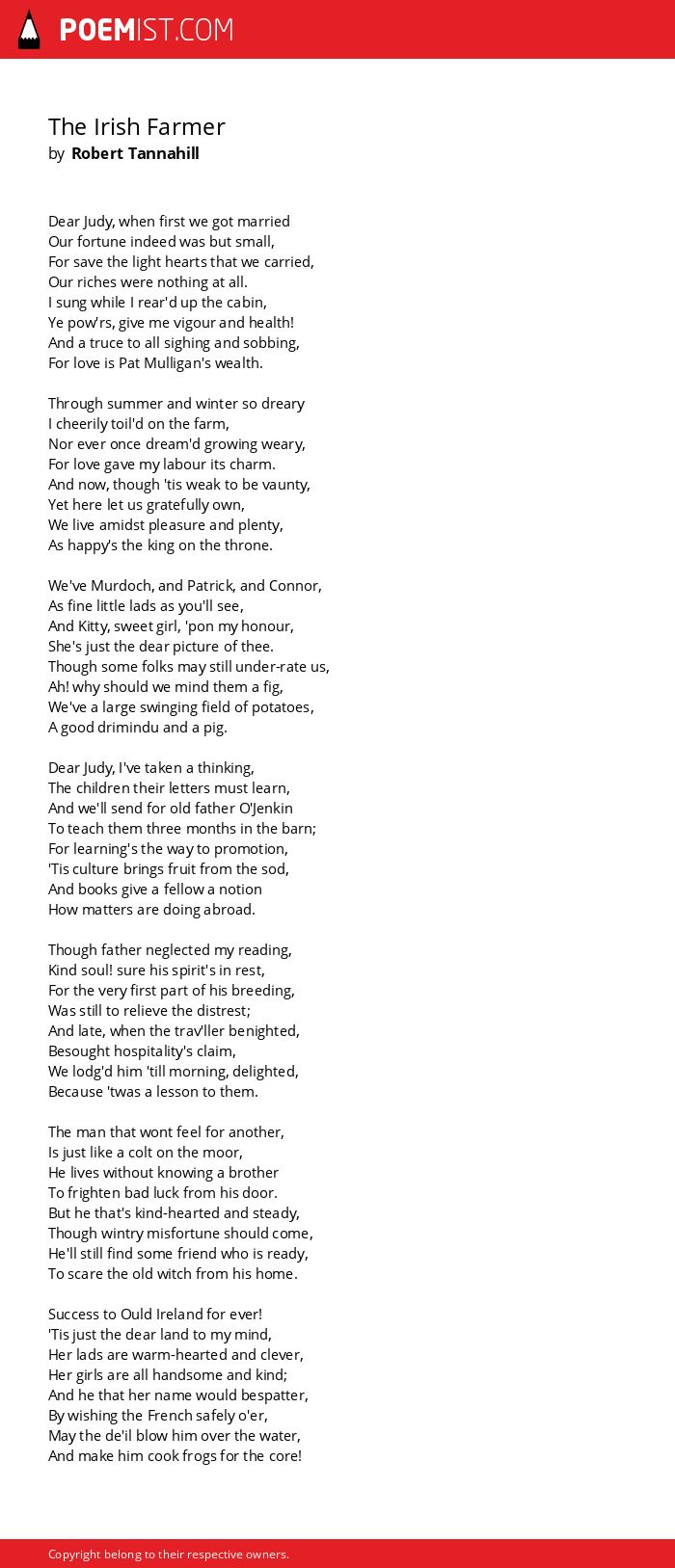 POEMIST.COM

The Irish Farmer
by Robert Tannahill

Dear Judy, when first we got married
Our fortune indeed was but small,
For save the light hearts that we carried,
Our riches were nothing at all.
I sung while I rear'd up the cabin,
Ye pow'rs, give me vigour and health!
And a truce to all sighing and sobbing,
For love is Pat Mulligan's wealth.

Through summer and winter so dreary
I cheerily toil'd on the farm,
Nor ever once dream'd growing weary,
For love gave my labour its charm.
And now, though 'tis weak to be vaunty,
Yet here let us gratefully own,
We live amidst pleasure and plenty,
As happy's the king on the throne.

We've Murdoch, and Patrick, and Connor,
As fine little lads as you'll see,
And Kitty, sweet girl, 'pon my honour,
She's just the dear picture of thee.
Though some folks may still under-rate us,
Ah! why should we mind them a fig,
We've a large swinging field of potatoes,
A good drimindu and a pig.

Dear Judy, I've taken a thinking,
The children their letters must learn,
And we'll send for old father O'Jenkin
To teach them three months in the barn;
For learning's the way to promotion,
'Tis culture brings fruit from the sod,
And books give a fellow a notion
How matters are doing abroad.

Though father neglected my reading,
Kind soul! sure his spirit's in rest,
For the very first part of his breeding,
Was still to relieve the distrest;
And late, when the trav'ller benighted,
Besought hospitality's claim,
We lodg'd him 'till morning, delighted,
Because 'twas a lesson to them.

The man that wont feel for another,
Is just like a colt on the moor,
He lives without knowing a brother
To frighten bad luck from his door.
But he that's kind-hearted and steady,
Though wintry misfortune should come,
He'll still find some friend who is ready,
To scare the old witch from his home.

Success to Ould Ireland for ever!
'Tis just the dear land to my mind,
Her lads are warm-hearted and clever,
Her girls are all handsome and kind;
And he that her name would bespatter,
By wishing the French safely o'er,
May the de'il blow him over the water,
And make him cook frogs for the core!

Copyright belong to their respective owners.